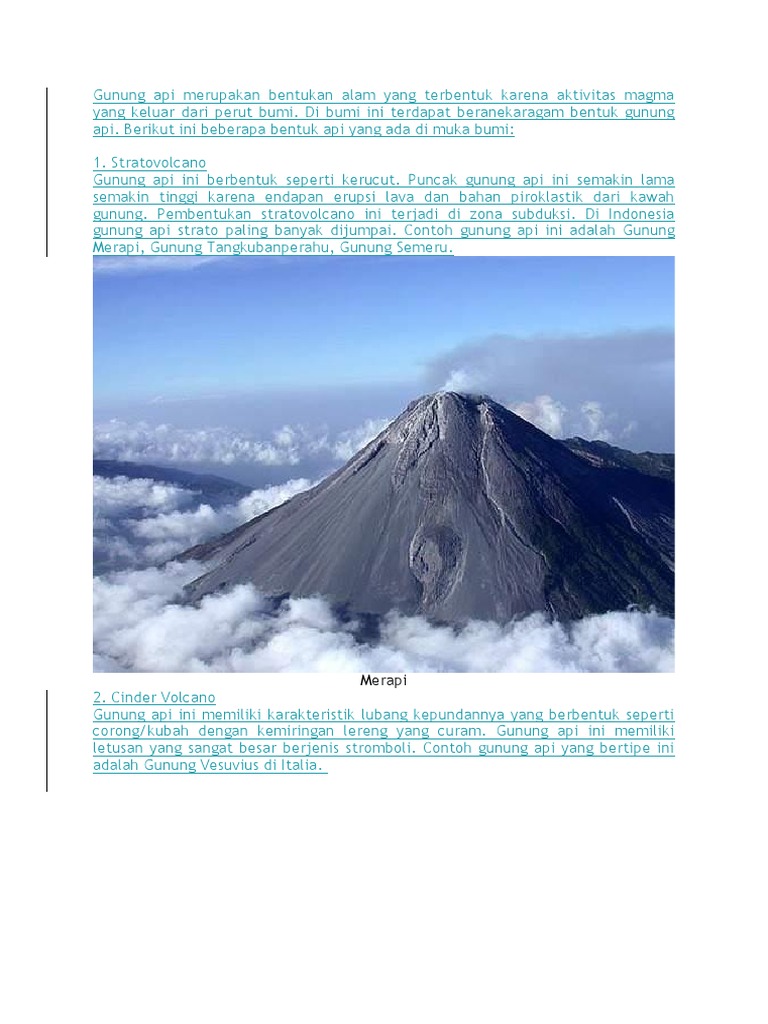 Gunung api merupakan bentukan alam yang terbentuk karena aktivitas magma yang keluar dari perut bumi. Di bumi ini terdapat beranekaragam bentuk gunung api. Berikut ini beberapa bentuk api yang ada di muka bumi:

1. Stratovolcano
Gunung api ini berbentuk seperti kerucut. Puncak gunung api ini semakin lama semakin tinggi karena endapan erupsi lava dan bahan piroklastik dari kawah gunung. Pembentukan stratovolcano ini terjadi di zona subduksi. Di Indonesia gunung api strato paling banyak dijumpai. Contoh gunung api ini adalah Gunung Merapi, Gunung Tangkubanperahu, Gunung Semeru.

Merapi

2. Cinder Volcano
Gunung api ini memiliki karakteristik lubang kepundannya yang berbentuk seperti corong/kubah dengan kemiringan lereng yang curam. Gunung api ini memiliki letusan yang sangat besar berjenis stromboli. Contoh gunung api yang bertipe ini adalah Gunung Vesuvius di Italia.